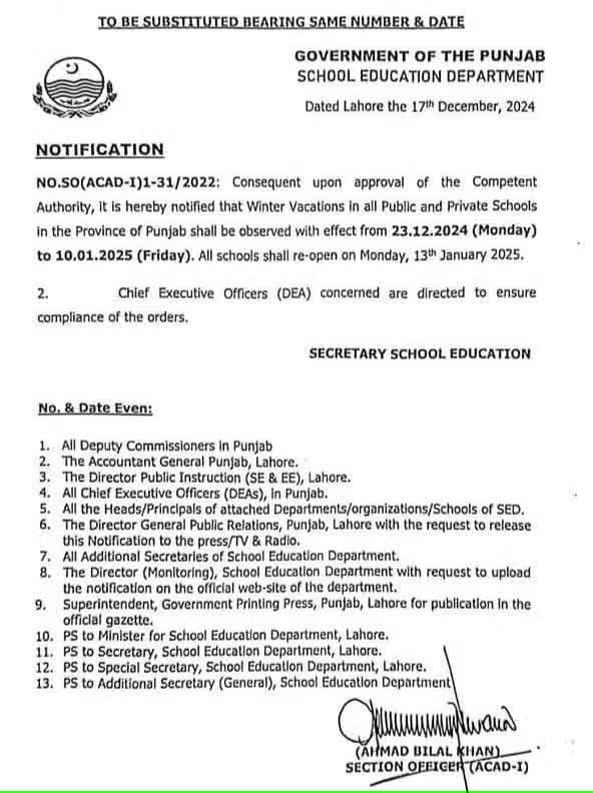 TO BE SUBSTITUTED BEARING SAME NUMBER & DATE

GOVERNMENT OF THE PUNJAB
SCHOOL EDUCATION DEPARTMENT

Dated Lahore the 17th December, 2024

NOTIFICATION

NO.SO(ACAD-I)1-31/2022: Consequent upon approval of the Competent Authority, it is hereby notified that Winter Vacations in all Public and Private Schools in the Province of Punjab shall be observed with effect from 23.12.2024 (Monday) to 10.01.2025 (Friday). All schools shall re-open on Monday, 13th January 2025.

2. Chief Executive Officers (DEA) concerned are directed to ensure compliance of the orders.

SECRETARY SCHOOL EDUCATION

No. & Date Even:

1. All Deputy Commissioners in Punjab
2. The Accountant General Punjab, Lahore.
3. The Director Public Instruction (SE & EE), Lahore.
4. All Chief Executive Officers (DEAs), in Punjab.
5. All the Heads/Principals of attached Departments/organizations/Schools of SED.
6. The Director General Public Relations, Punjab, Lahore with the request to release this Notification to the press/TV & Radio.
7. All Additional Secretaries of School Education Department.
8. The Director (Monitoring), School Education Department with request to upload the notification on the official web-site of the department.
9. Superintendent, Government Printing Press, Punjab, Lahore for publication in the official gazette.
10. PS to Minister for School Education Department, Lahore.
11. PS to Secretary, School Education Department, Lahore.
12. PS to Special Secretary, School Education Department, Lahore.
13. PS to Additional Secretary (General), School Education Department

(AHMAD BILAL KHAN)
SECTION OFFICER (ACAD-I)